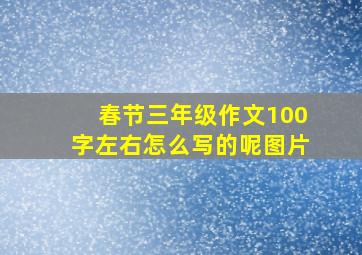 春节三年级作文100字左右怎么写的呢图片